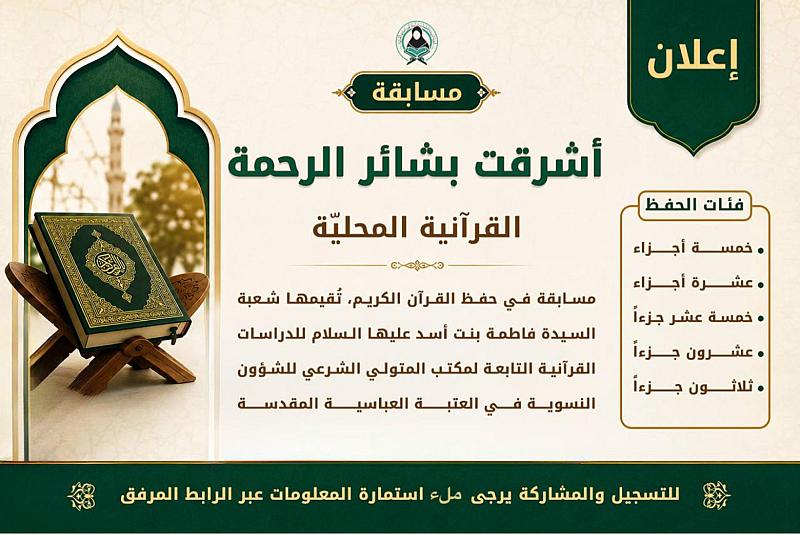 إعلان

مسابقة

أشرقت بشائر الرحمة

القرآنية المحليّة

مسابقة في حفظ القرآن الكريم، تُقيمها شعبة السيدة فاطمة بنت أسد عليها السلام للدراسات القرآنية التابعة لمكتب المتولي الشرعي للشؤون النسوية في العتبة العباسية المقدسة

فئات الحفظ

• خمسة أجزاء
• عشرة أجزاء
• خمسة عشر جزءاً
• عشرون جزءاً
• ثلاثون جزءاً

للتسجيل والمشاركة يرجى ملء استمارة المعلومات عبر الرابط المرفق